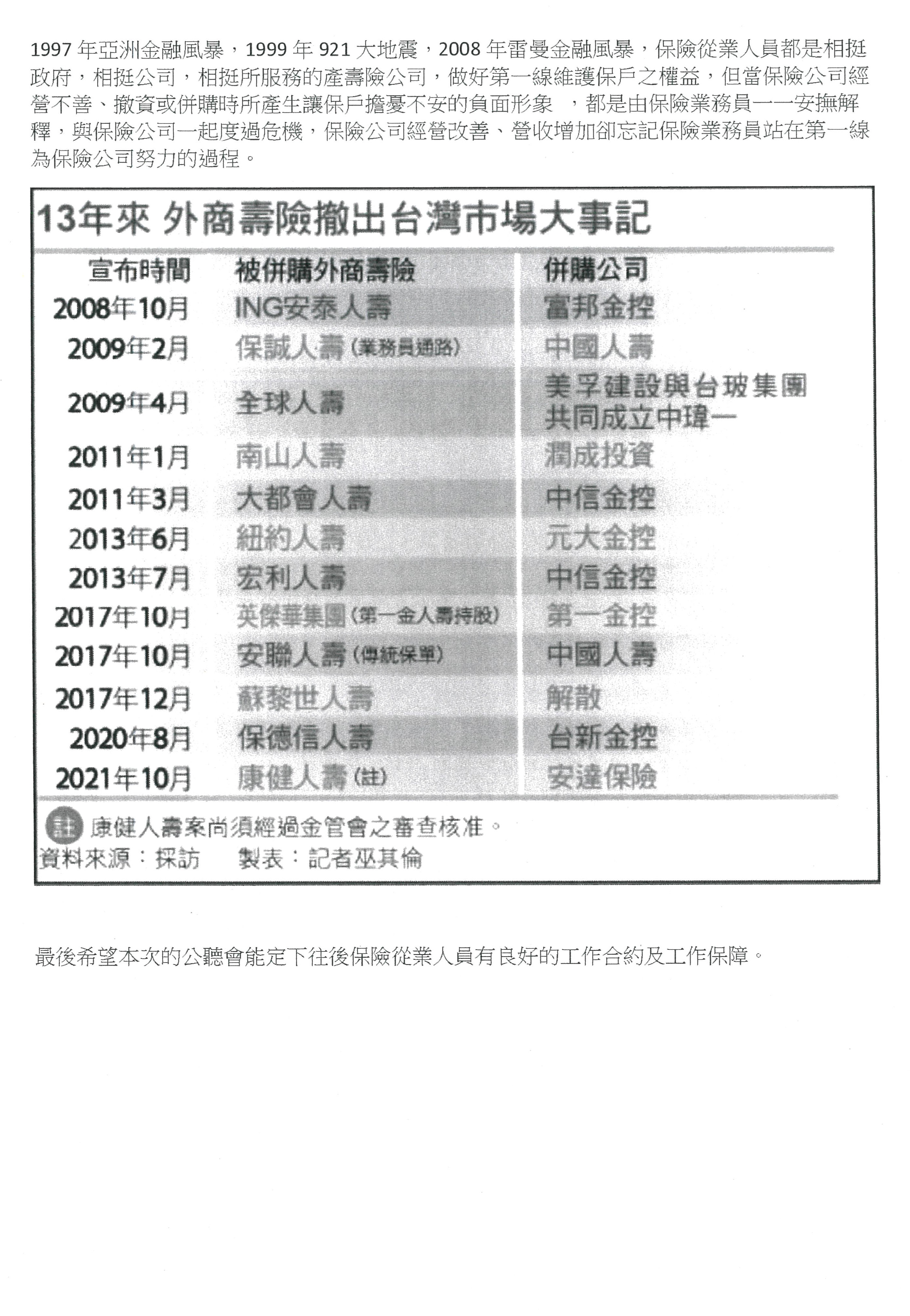 1997 年亞洲金融風暴，1999 年 921 大地震，2008 年雷曼金融風暴，保險從業人員都是相挺政府，相挺公司，相挺所服務的產壽險公司，做好第一線維護保戶之權益，但當保險公司經營不善、撤資或併購時所產生讓保戶擔憂不安的負面形象 ，都是由保險業務員一一安撫解釋，與保險公司一起度過危機，保險公司經營改善、營收增加卻忘記保險業務員站在第一線為保險公司努力的過程。

13年來 外商壽險撤出台灣市場大事記

| 宣布時間 | 被併購外商壽險 | 併購公司 |
|---|---|---|
| 2008年10月 | ING安泰人壽 | 富邦金控 |
| 2009年2月 | 保誠人壽(業務員通路) | 中國人壽 |
| 2009年4月 | 全球人壽 | 美孚建設與台玻集團共同成立中瑋一 |
| 2011年1月 | 南山人壽 | 潤成投資 |
| 2011年3月 | 大都會人壽 | 中信金控 |
| 2013年6月 | 紐約人壽 | 元大金控 |
| 2013年7月 | 宏利人壽 | 中信金控 |
| 2017年10月 | 英傑華集團(第一金人壽持股) | 第一金控 |
| 2017年10月 | 安聯人壽(傳統保單) | 中國人壽 |
| 2017年12月 | 蘇黎世人壽 | 解散 |
| 2020年8月 | 保德信人壽 | 台新金控 |
| 2021年10月 | 康健人壽(註) | 安達保險 |

註 康健人壽案尚須經過金管會之審查核准。
資料來源：採訪 製表：記者巫其倫

最後希望本次的公聽會能定下往後保險從業人員有良好的工作合約及工作保障。